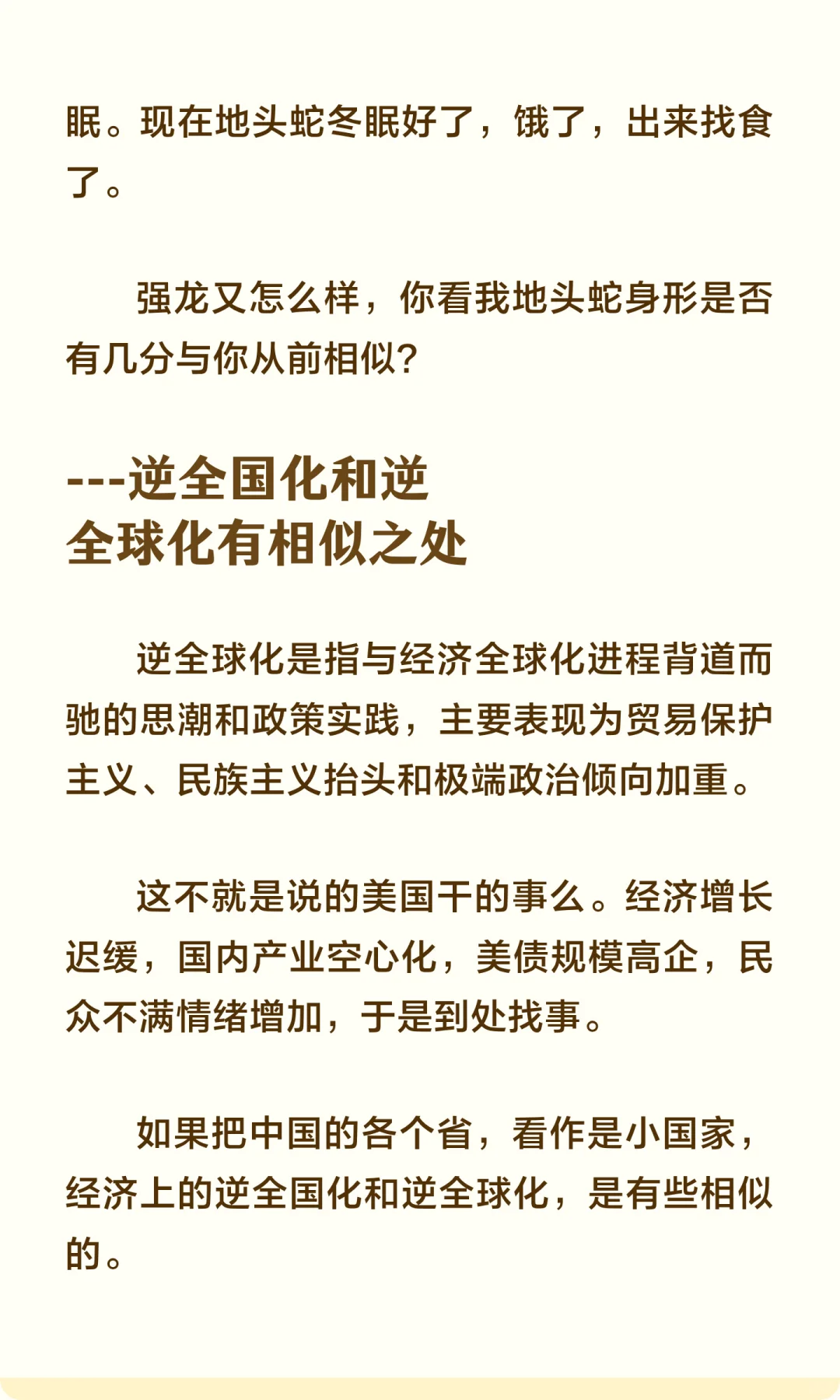 眠。现在地头蛇冬眠好了，饿了，出来找食了。

强龙又怎么样，你看我地头蛇身形是否有几分与你从前相似?

---逆全国化和逆全球化有相似之处

逆全球化是指与经济全球化进程背道而驰的思潮和政策实践，主要表现为贸易保护主义、民族主义抬头和极端政治倾向加重。

这不就是说的美国干的事么。经济增长迟缓，国内产业空心化，美债规模高企，民众不满情绪增加，于是到处找事。

如果把中国的各个省，看作是小国家，经济上的逆全国化和逆全球化，是有些相似的。